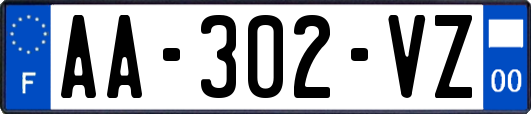 F
AA-302-VZ
00